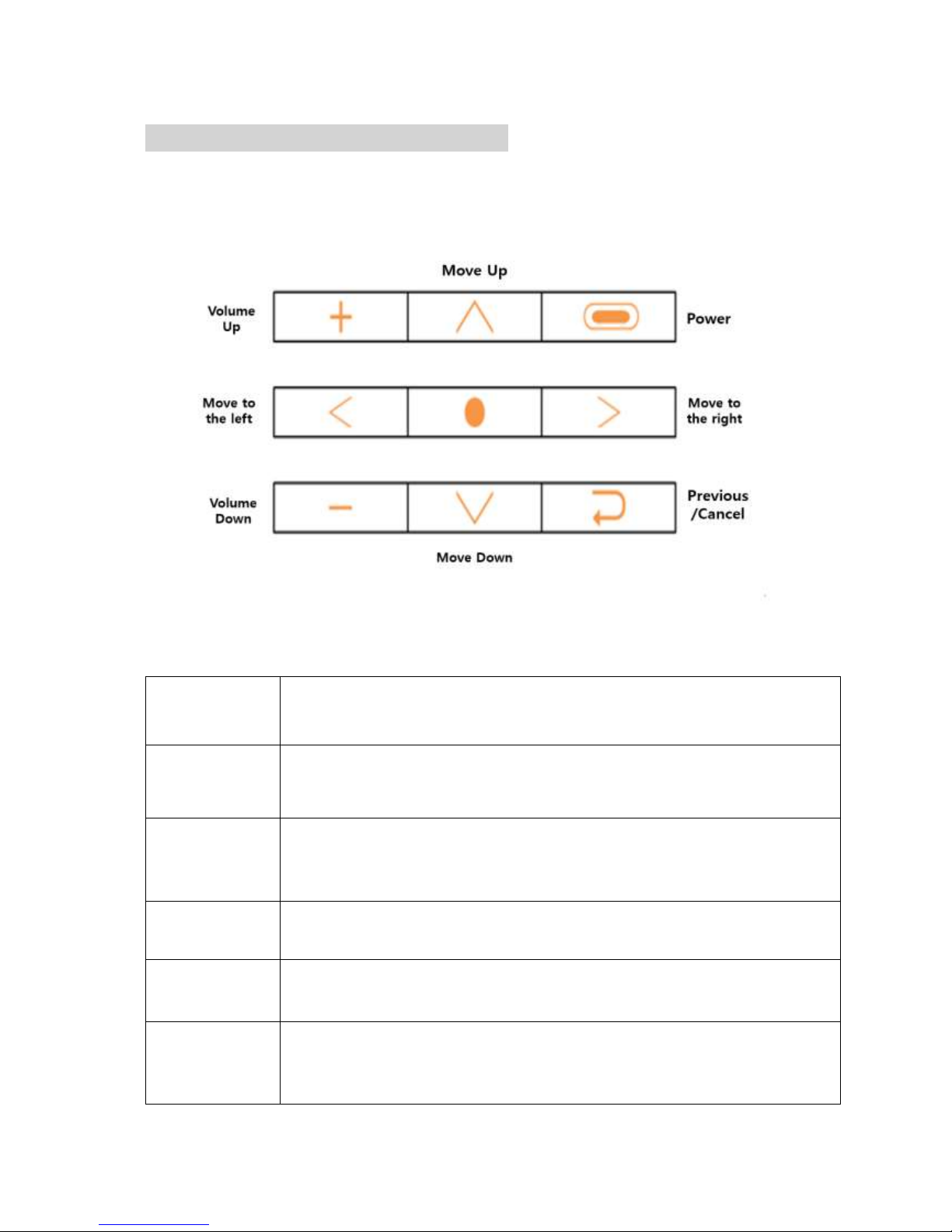 Move Up

Volume Up

Power

Move to the left

Move to the right

Volume Down

Previous /Cancel

Move Down